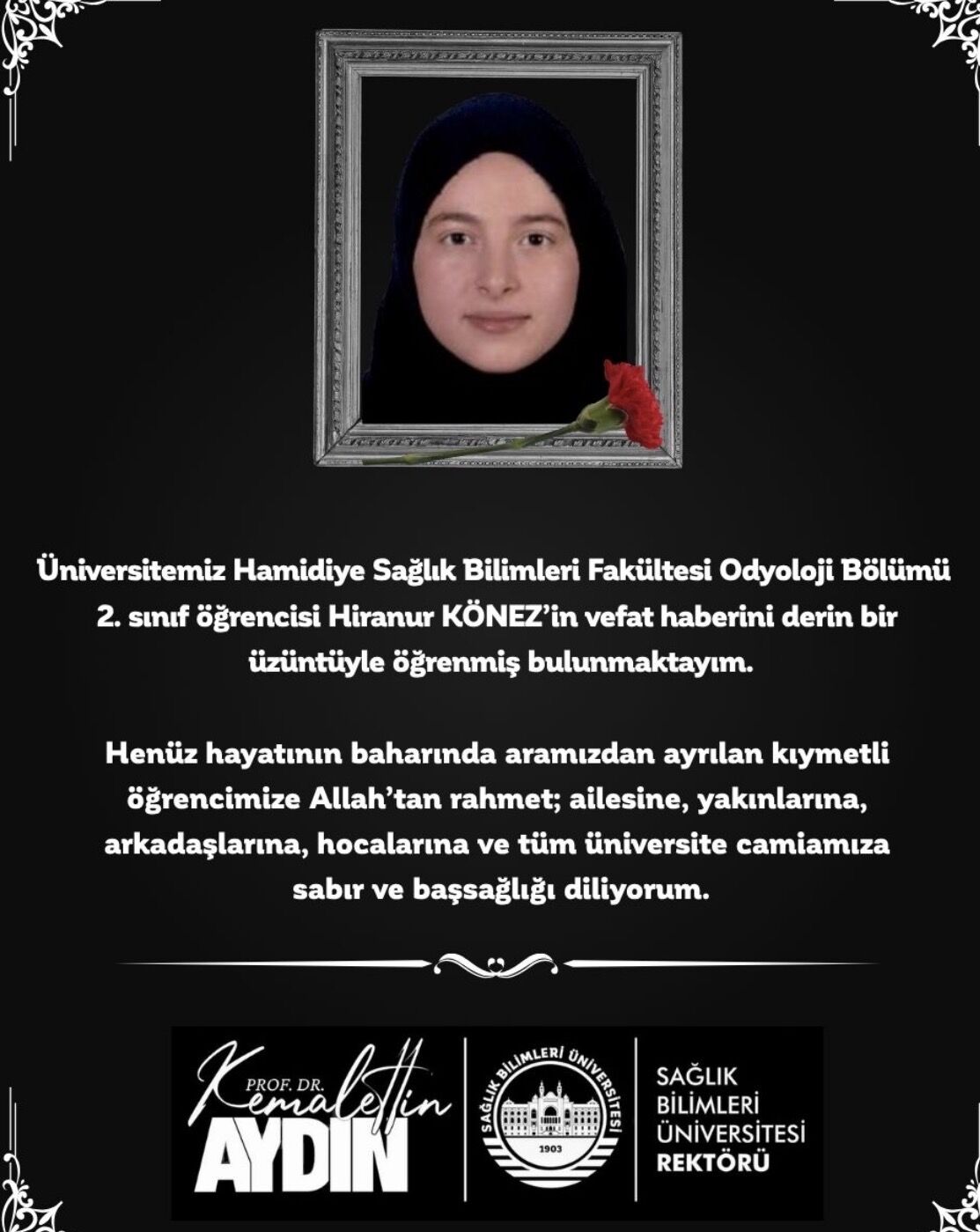 Üniversitemiz Hamidiye Sağlık Bilimleri Fakültesi Odyoloji Bölümü 2. sınıf öğrencisi Hiranur KÖNEZ'in vefat haberini derin bir üzüntüyle öğrenmiş bulunmaktayım.

Henüz hayatının baharında aramızdan ayrılan kıymetli öğrencimize Allah'tan rahmet; ailesine, yakınlarına, arkadaşlarına, hocalarına ve tüm üniversite camiamıza sabır ve başsağlığı diliyorum.

PROF. DR. Kemalettin AYDIN

SAĞLIK BİLİMLERİ ÜNİVERSİTESİ
1903

SAĞLIK BİLİMLERİ ÜNİVERSİTESİ REKTÖRÜ